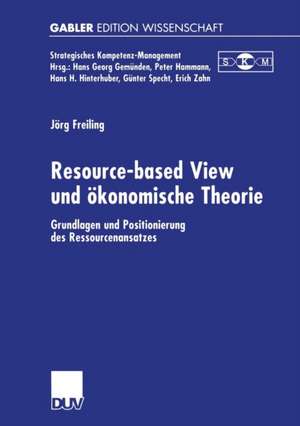 GABLER EDITION WISSENSCHAFT

Strategisches Kompetenz-Management
Hrsg.: Hans Georg Gemünden, Peter Hammann, Hans H. Hinterhuber, Günter Specht, Erich Zahn

S K M

Jörg Freiling

Resource-based View und ökonomische Theorie

Grundlagen und Positionierung des Ressourcenansatzes

DUV